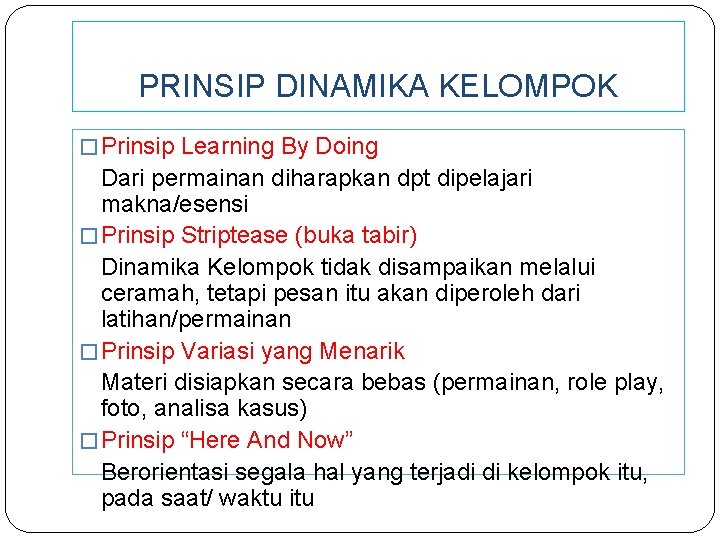 PRINSIP DINAMIKA KELOMPOK

□ Prinsip Learning By Doing

Dari permainan diharapkan dpt dipelajari makna/esensi

□ Prinsip Striptease (buka tabir)

Dinamika Kelompok tidak disampaikan melalui ceramah, tetapi pesan itu akan diperoleh dari latihan/permainan

□ Prinsip Variasi yang Menarik

Materi disiapkan secara bebas (permainan, role play, foto, analisa kasus)

□ Prinsip “Here And Now”

Berorientasi segala hal yang terjadi di kelompok itu, pada saat/ waktu itu